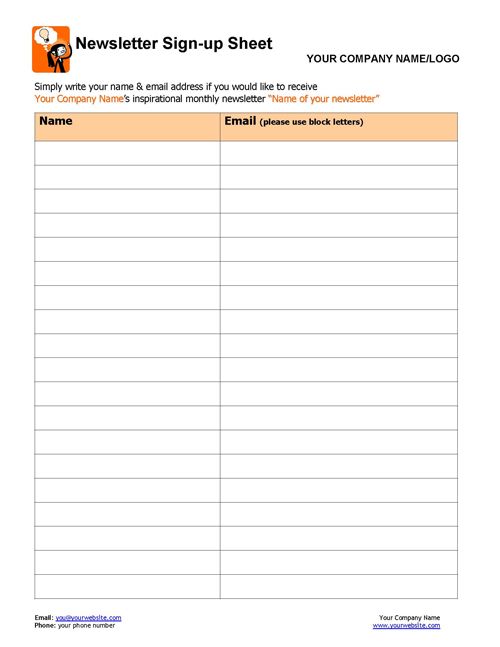 Newsletter Sign-up Sheet

YOUR COMPANY NAME/LOGO

Simply write your name & email address if you would like to receive Your Company Name's inspirational monthly newsletter "Name of your newsletter"

| Name | Email (please use block letters) |
|---|---|
| | |
| | |
| | |
| | |
| | |
| | |
| | |
| | |
| | |
| | |
| | |
| | |
| | |
| | |
| | |
| | |
| | |
| | |
| | |

Email: you@yourwebsite.com
Phone: your phone number

Your Company Name
www.yourwebsite.com